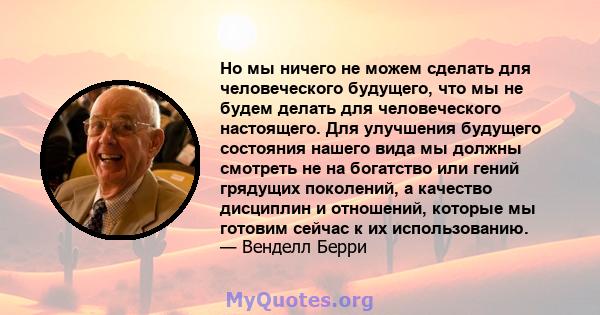 Но мы ничего не можем сделать для человеческого будущего, что мы не будем делать для человеческого настоящего. Для улучшения будущего состояния нашего вида мы должны смотреть не на богатство или гений грядущих поколений, а качество дисциплин и отношений, которые мы готовим сейчас к их использованию.
— Венделл Берри

MyQuotes.org